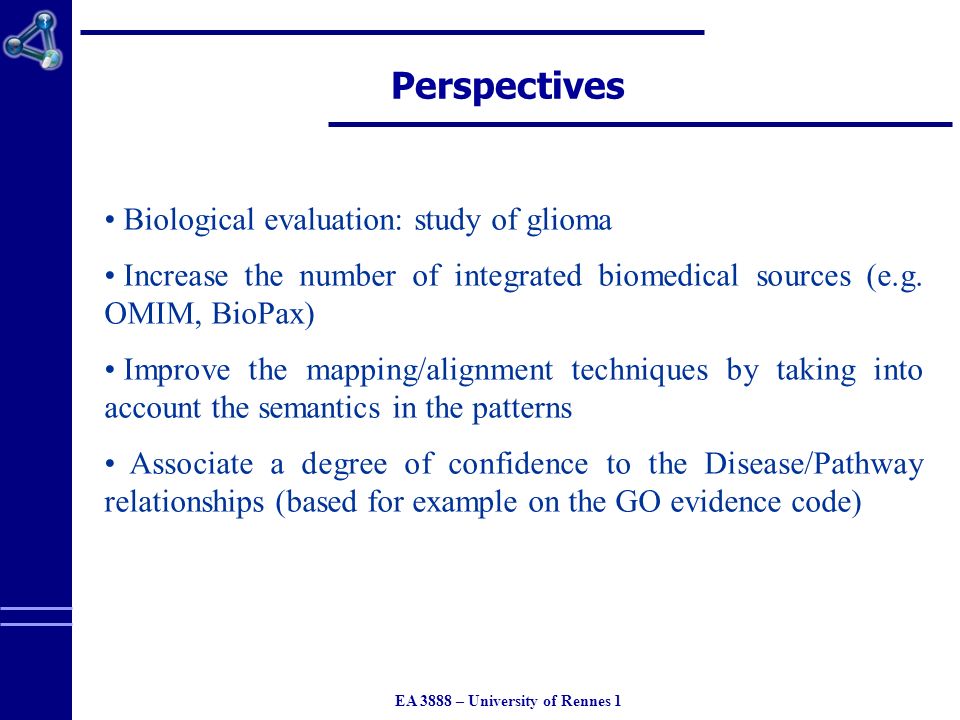 Perspectives

• Biological evaluation: study of glioma

• Increase the number of integrated biomedical sources (e.g. OMIM, BioPax)

• Improve the mapping/alignment techniques by taking into account the semantics in the patterns

• Associate a degree of confidence to the Disease/Pathway relationships (based for example on the GO evidence code)

EA 3888 – University of Rennes 1